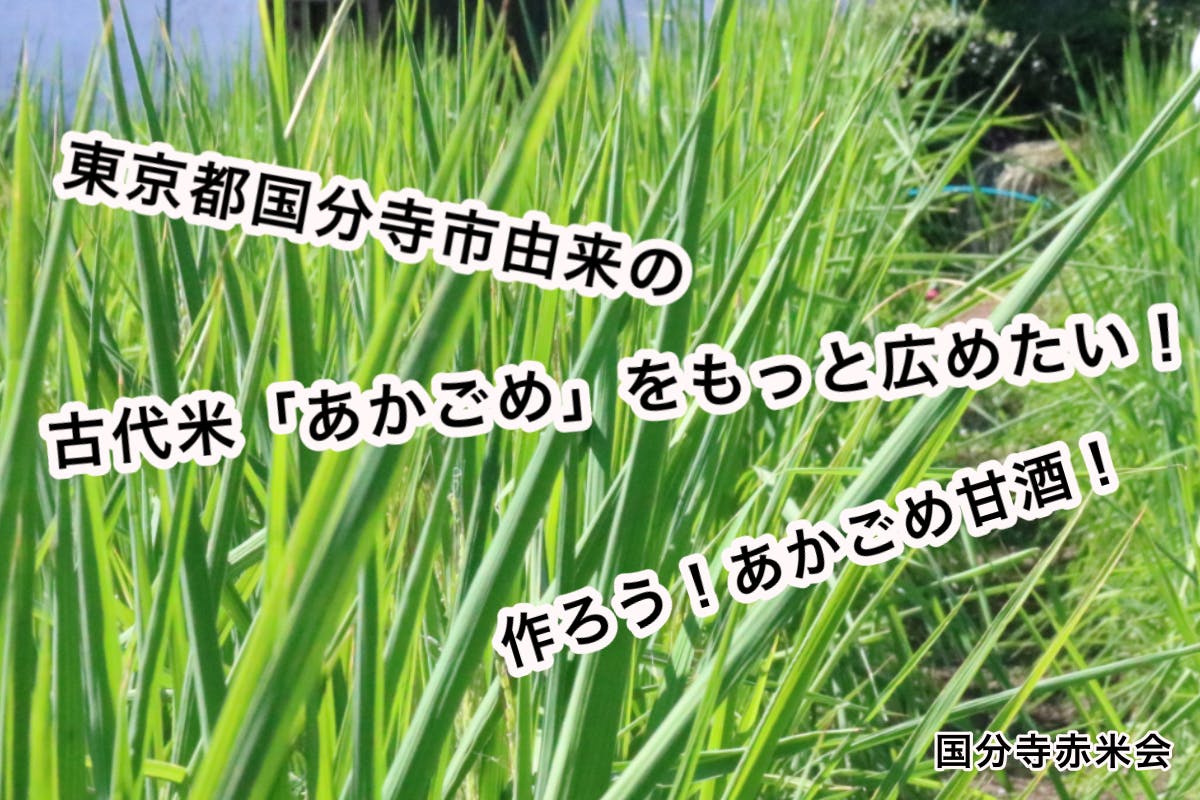 東京都国分寺市由来の

古代米「あかごめ」をもっと広めたい！

作ろう！あかごめ甘酒！

国分寺赤米会